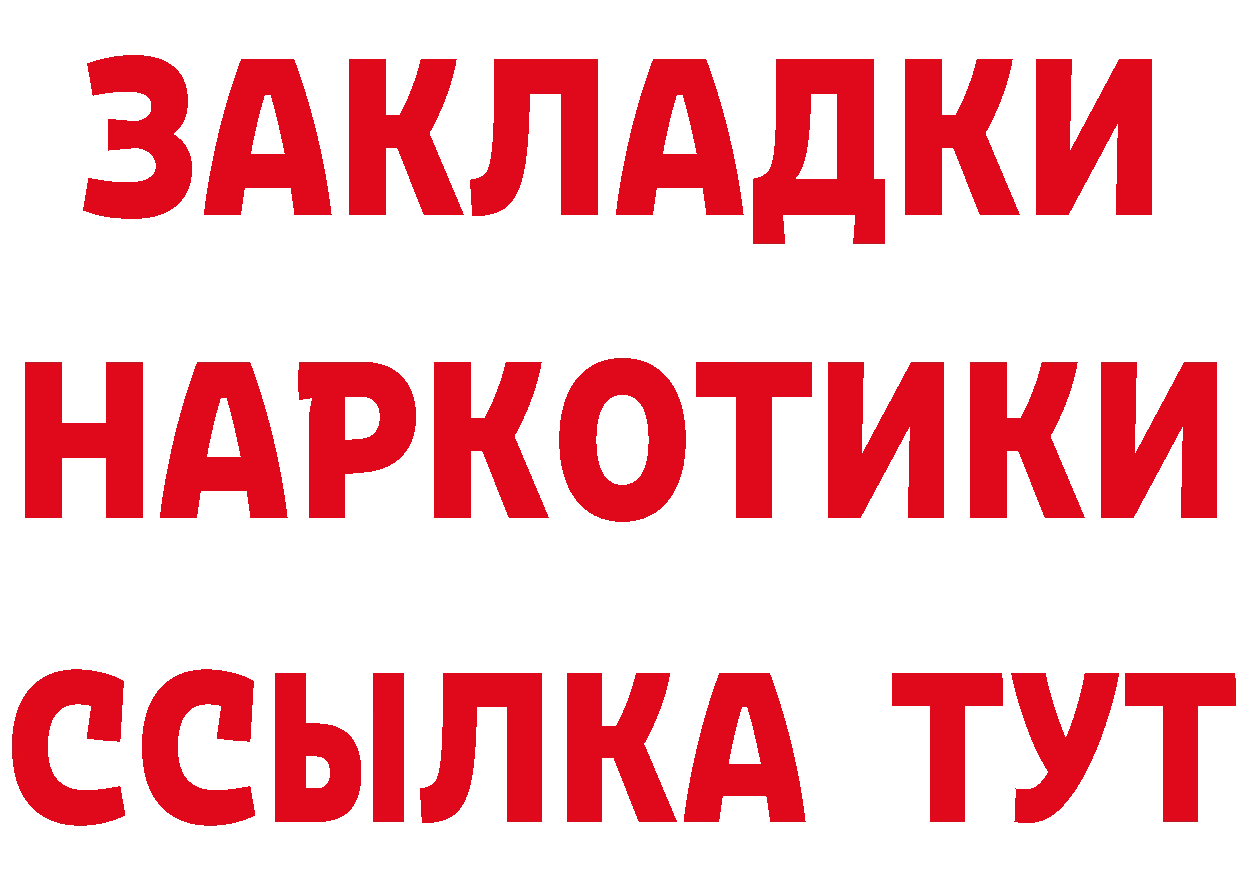 ЗАКЛАДКИ НАРКОТИКИ ССЫЛКА ТУТ